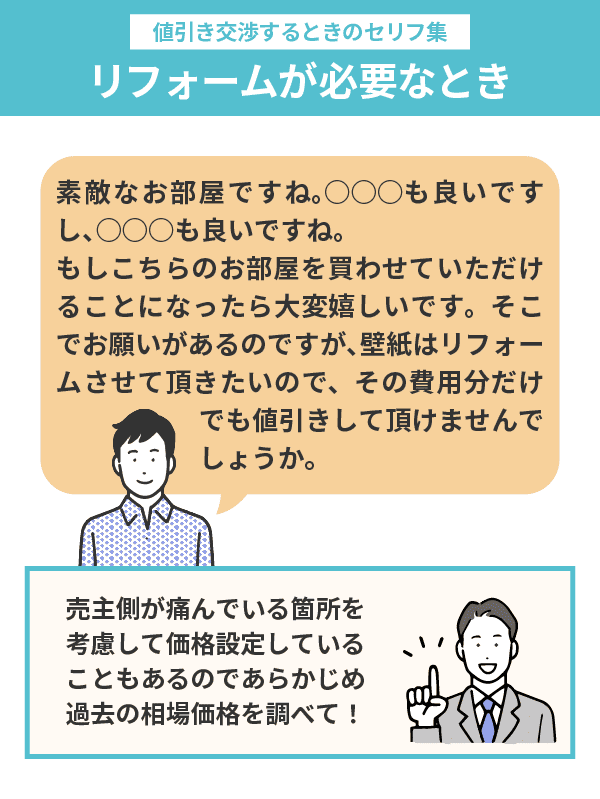 値引き交渉するときのセリフ集

リフォームが必要なとき

素敵なお部屋ですね。○○○も良いですし、○○○も良いですね。
もしこちらのお部屋を買わせていただけることになったら大変嬉しいです。そこでお願いがあるのですが、壁紙はリフォームさせて頂きたいので、その費用分だけでも値引きして頂けませんでしょうか。

売主側が痛んでいる箇所を考慮して価格設定していることもあるのであらかじめ過去の相場価格を調べて！